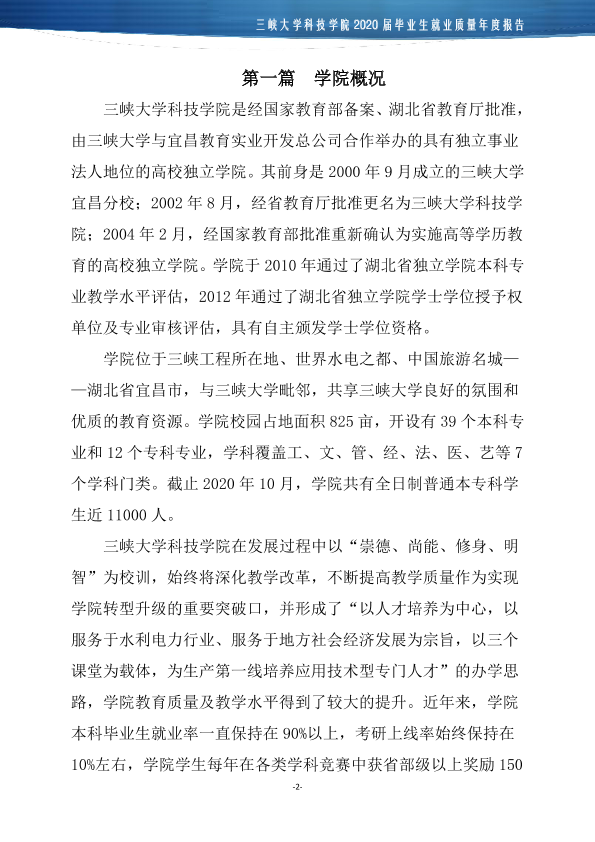 三峡大学科技学院2020届毕业生就业质量年度报告

第一篇 学院概况

三峡大学科技学院是经国家教育部备案、湖北省教育厅批准，由三峡大学与宜昌教育实业开发总公司合作举办的具有独立事业法人地位的高校独立学院。其前身是2000年9月成立的三峡大学宜昌分校；2002年8月，经省教育厅批准更名为三峡大学科技学院；2004年2月，经国家教育部批准重新确认为实施高等学历教育的高校独立学院。学院于2010年通过了湖北省独立学院本科专业教学水平评估，2012年通过了湖北省独立学院学士学位授予权单位及专业审核评估，具有自主颁发学士学位资格。

学院位于三峡工程所在地、世界水电之都、中国旅游名城——湖北省宜昌市，与三峡大学毗邻，共享三峡大学良好的氛围和优质的教育资源。学院校园占地面积825亩，开设有39个本科专业和12个专科专业，学科覆盖工、文、管、经、法、医、艺等7个学科门类。截止2020年10月，学院共有全日制普通本专科学生近11000人。

三峡大学科技学院在发展过程中以“崇德、尚能、修身、明智”为校训，始终将深化教学改革，不断提高教学质量作为实现学院转型升级的重要突破口，并形成了“以人才培养为中心，以服务于水利电力行业、服务于地方社会经济发展为宗旨，以三个课堂为载体，为生产第一线培养应用技术型专门人才”的办学思路，学院教育质量及教学水平得到了较大的提升。近年来，学院本科毕业生就业率一直保持在90%以上，考研上线率始终保持在10%左右，学院学生每年在各类学科竞赛中获省部级以上奖励150

-2-